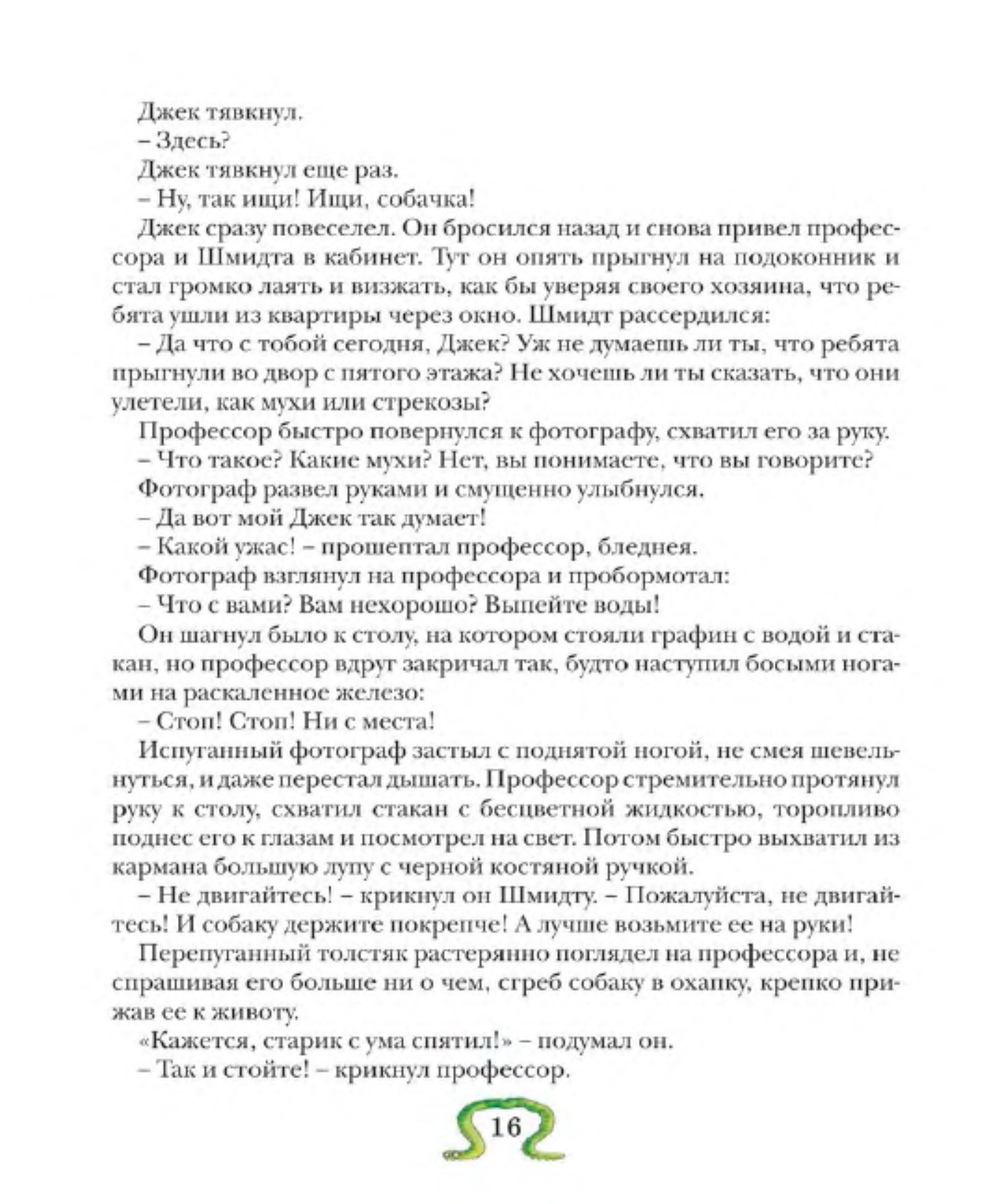 Джек тявкнул.

– Здесь?

Джек тявкнул еще раз.

– Ну, так ищи! Ищи, собачка!

Джек сразу повеселел. Он бросился назад и снова привел профессора и Шмидта в кабинет. Тут он опять прыгнул на подоконник и стал громко лаять и визжать, как бы уверяя своего хозяина, что ребята ушли из квартиры через окно. Шмидт рассердился:

– Да что с тобой сегодня, Джек? Уж не думаешь ли ты, что ребята прыгнули во двор с пятого этажа? Не хочешь ли ты сказать, что они улетели, как мухи или стрекозы?

Профессор быстро повернулся к фотографу, схватил его за руку.

– Что такое? Какие мухи? Нет, вы понимаете, что вы говорите?

Фотограф развел руками и смущенно улыбнулся.

– Да вот мой Джек так думает!

– Какой ужас! – прошептал профессор, бледнея.

Фотограф взглянул на профессора и пробормотал:

– Что с вами? Вам нехорошо? Выпейте воды!

Он шагнул было к столу, на котором стояли графин с водой и стакан, но профессор вдруг закричал так, будто наступил босыми ногами на раскаленное железо:

– Стоп! Стоп! Ни с места!

Испуганный фотограф застыл с поднятой ногой, не смея шевельнуться, и даже перестал дышать. Профессор стремительно протянул руку к столу, схватил стакан с бесцветной жидкостью, торопливо поднес его к глазам и посмотрел на свет. Потом быстро выхватил из кармана большую лупу с черной костяной ручкой.

– Не двигайтесь! – крикнул он Шмидту. – Пожалуйста, не двигайтесь! И собаку держите покрепче! А лучше возьмите ее на руки!

Перепуганный толстяк растерянно поглядел на профессора и, не спрашивая его больше ни о чем, сгреб собаку в охапку, крепко прижав ее к животу.

«Кажется, старик с ума спятил!» – подумал он.

– Так и стойте! – крикнул профессор.

16